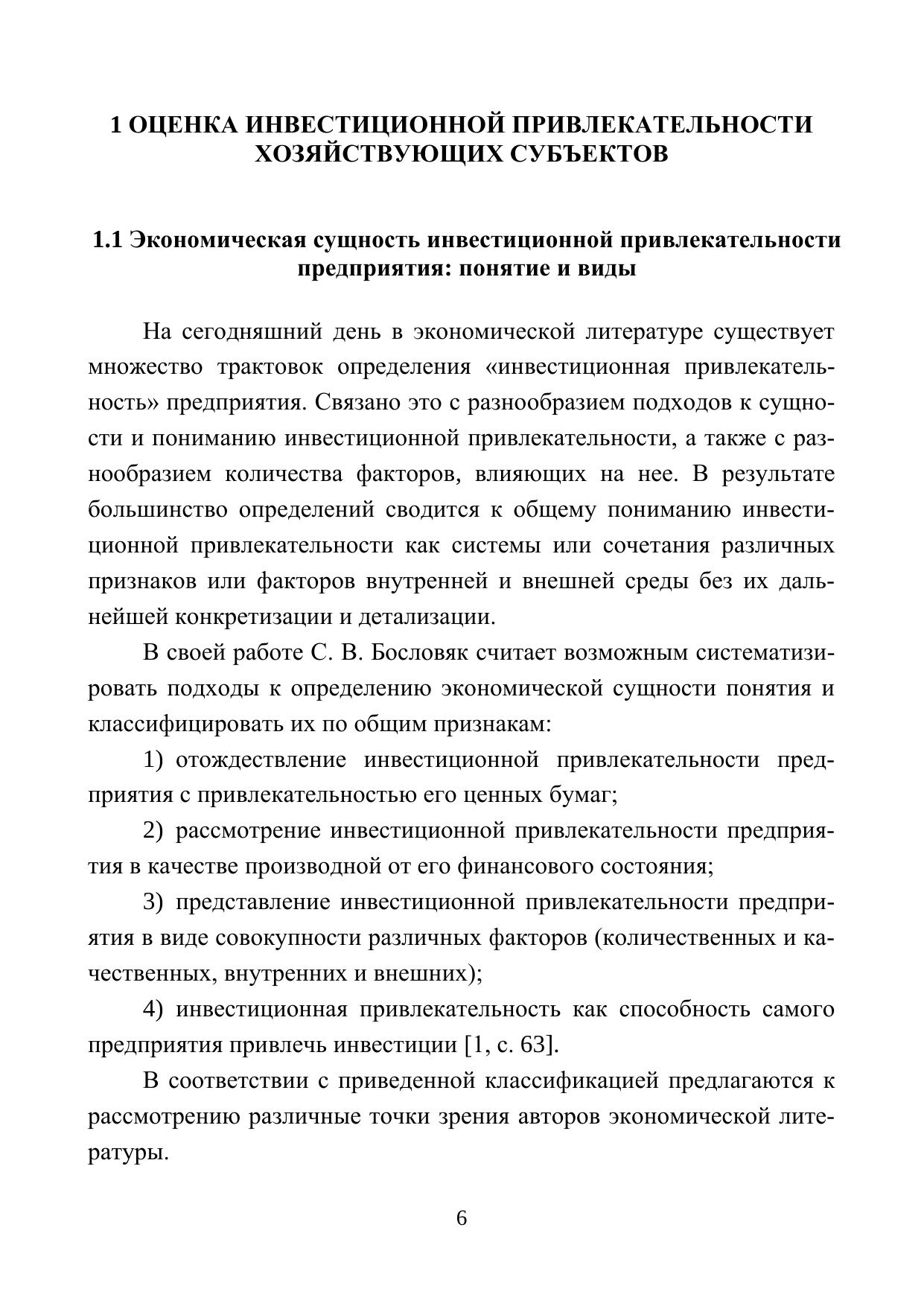 1 ОЦЕНКА ИНВЕСТИЦИОННОЙ ПРИВЛЕКАТЕЛЬНОСТИ ХОЗЯЙСТВУЮЩИХ СУБЪЕКТОВ

1.1 Экономическая сущность инвестиционной привлекательности предприятия: понятие и виды

На сегодняшний день в экономической литературе существует множество трактовок определения «инвестиционная привлекательность» предприятия. Связано это с разнообразием подходов к сущности и пониманию инвестиционной привлекательности, а также с разнообразием количества факторов, влияющих на нее. В результате большинство определений сводится к общему пониманию инвестиционной привлекательности как системы или сочетания различных признаков или факторов внутренней и внешней среды без их дальнейшей конкретизации и детализации.

В своей работе С. В. Бословяк считает возможным систематизировать подходы к определению экономической сущности понятия и классифицировать их по общим признакам:

1) отождествление инвестиционной привлекательности предприятия с привлекательностью его ценных бумаг;

2) рассмотрение инвестиционной привлекательности предприятия в качестве производной от его финансового состояния;

3) представление инвестиционной привлекательности предприятия в виде совокупности различных факторов (количественных и качественных, внутренних и внешних);

4) инвестиционная привлекательность как способность самого предприятия привлечь инвестиции [1, с. 63].

В соответствии с приведенной классификацией предлагаются к рассмотрению различные точки зрения авторов экономической литературы.

6